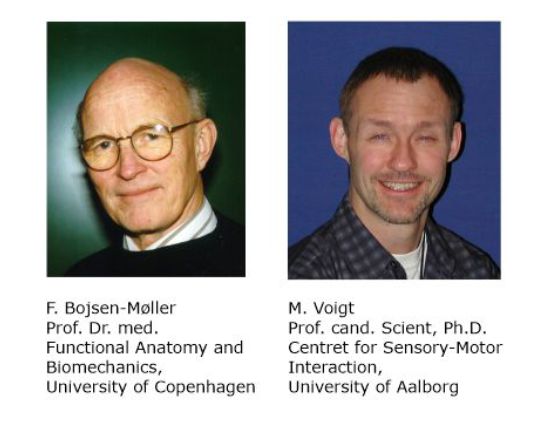 F. Bojsen-Møller
Prof. Dr. med.
Functional Anatomy and
Biomechanics,
University of Copenhagen

M. Voigt
Prof. cand. Scient, Ph.D.
Centret for Sensory-Motor
Interaction,
University of Aalborg